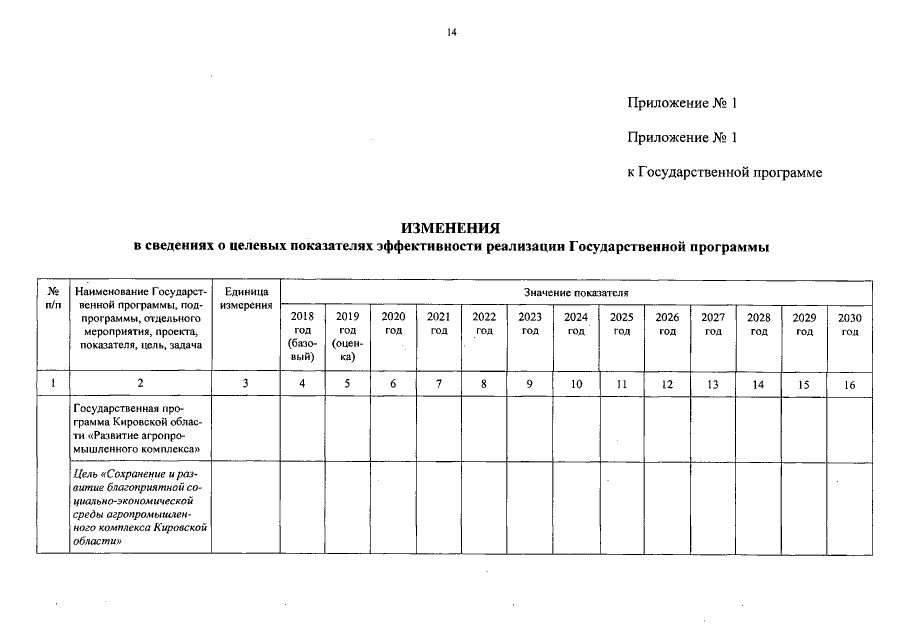 14

Приложение № 1

Приложение № 1

к Государственной программе

ИЗМЕНЕНИЯ
в сведениях о целевых показателях эффективности реализации Государственной программы

| № п/п | Наименование Государственной программы, подпрограммы, отдельного мероприятия, проекта, показателя, цель, задача | Единица измерения | Значение показателя | | | | | | | | | | | | |
|---|---|---|---|---|---|---|---|---|---|---|---|---|---|---|---|
| | | | 2018 год (базовый) | 2019 год (оценка) | 2020 год | 2021 год | 2022 год | 2023 год | 2024 год | 2025 год | 2026 год | 2027 год | 2028 год | 2029 год | 2030 год |
| 1 | 2 | 3 | 4 | 5 | 6 | 7 | 8 | 9 | 10 | 11 | 12 | 13 | 14 | 15 | 16 |
| | Государственная программа Кировской области «Развитие агропромышленного комплекса» | | | | | | | | | | | | | | |
| | Цель «Сохранение и развитие благоприятной социально-экономической среды агропромышленного комплекса Кировской области» | | | | | | | | | | | | | | |